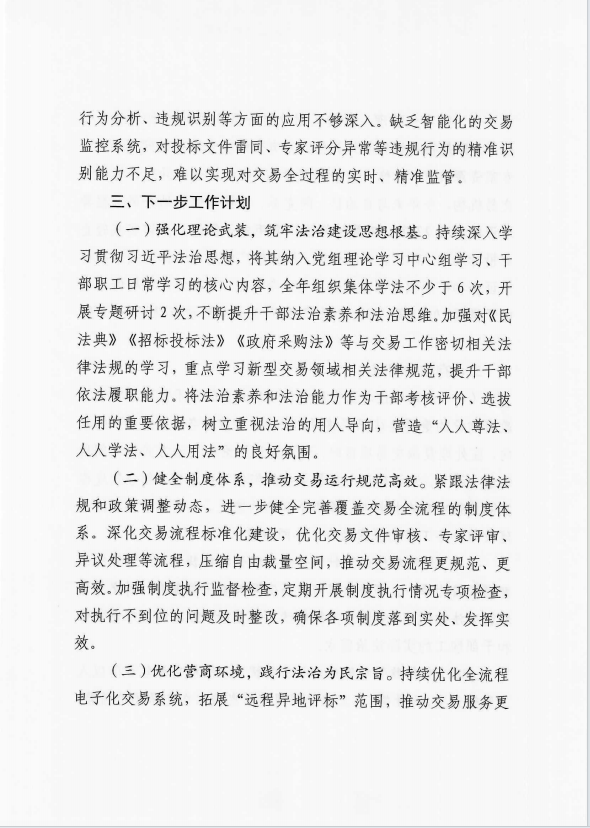 行为分析、违规识别等方面的应用不够深入。缺乏智能化的交易监控系统，对投标文件雷同、专家评分异常等违规行为的精准识别能力不足，难以实现对交易全过程的实时、精准监管。

三、下一步工作计划

（一）强化理论武装，筑牢法治建设思想根基。持续深入学习贯彻习近平法治思想，将其纳入党组理论学习中心组学习、干部职工日常学习的核心内容，全年组织集体学法不少于6次，开展专题研讨2次，不断提升干部法治素养和法治思维。加强对《民法典》《招标投标法》《政府采购法》等与交易工作密切相关法律法规的学习，重点学习新型交易领域相关法律规范，提升干部依法履职能力。将法治素养和法治能力作为干部考核评价、选拔任用的重要依据，树立重视法治的用人导向，营造“人人尊法、人人学法、人人用法”的良好氛围。

（二）健全制度体系，推动交易运行规范高效。紧跟法律法规和政策调整动态，进一步健全完善覆盖交易全流程的制度体系。深化交易流程标准化建设，优化交易文件审核、专家评审、异议处理等流程，压缩自由裁量空间，推动交易流程更规范、更高效。加强制度执行监督检查，定期开展制度执行情况专项检查，对执行不到位的问题及时整改，确保各项制度落到实处、发挥实效。

（三）优化营商环境，践行法治为民宗旨。持续优化全流程电子化交易系统，拓展“远程异地评标”范围，推动交易服务更